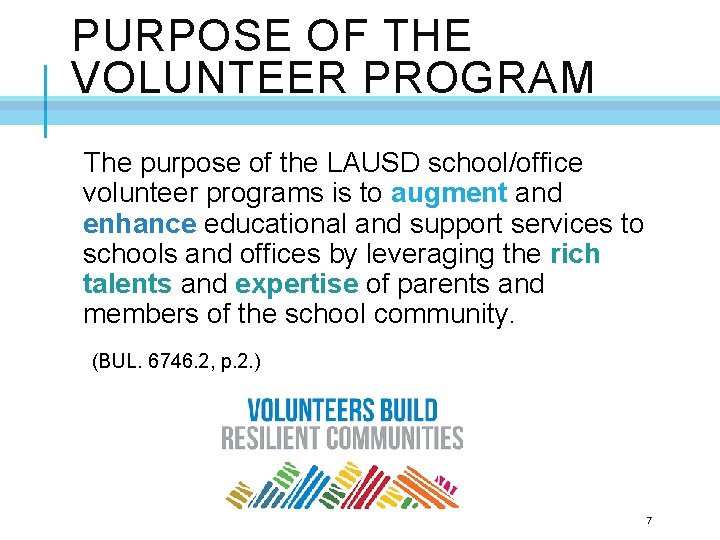 PURPOSE OF THE VOLUNTEER PROGRAM

The purpose of the LAUSD school/office volunteer programs is to augment and enhance educational and support services to schools and offices by leveraging the rich talents and expertise of parents and members of the school community.

(BUL. 6746.2, p.2.)

VOLUNTEERS BUILD
RESILIENT COMMUNITIES

7